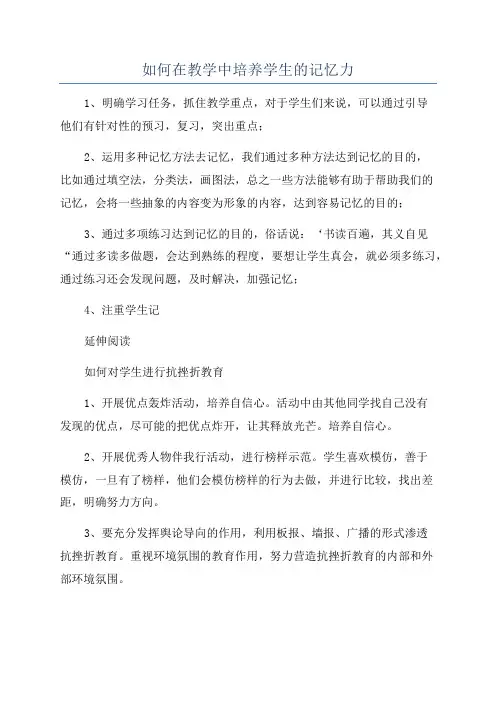 如何在教学中培养学生的记忆力

1、明确学习任务，抓住教学重点，对于学生们来说，可以通过引导他们有针对性的预习，复习，突出重点；

2、运用多种记忆方法去记忆，我们通过多种方法达到记忆的目的，比如通过填空法，分类法，画图法，总之一些方法能够有助于帮助我们的记忆，会将一些抽象的内容变为形象的内容，达到容易记忆的目的；

3、通过多项练习达到记忆的目的，俗话说：‘书读百遍，其义自见“通过多读多做题，会达到熟练的程度，要想让学生真会，就必须多练习，通过练习还会发现问题，及时解决，加强记忆；

4、注重学生记

延伸阅读

如何对学生进行抗挫折教育

1、开展优点轰炸活动，培养自信心。活动中由其他同学找自己没有发现的优点，尽可能的把优点炸开，让其释放光芒。培养自信心。

2、开展优秀人物伴我行活动，进行榜样示范。学生喜欢模仿，善于模仿，一旦有了榜样，他们会模仿榜样的行为去做，并进行比较，找出差距，明确努力方向。

3、要充分发挥舆论导向的作用，利用板报、墙报、广播的形式渗透抗挫折教育。重视环境氛围的教育作用，努力营造抗挫折教育的内部和外部环境氛围。